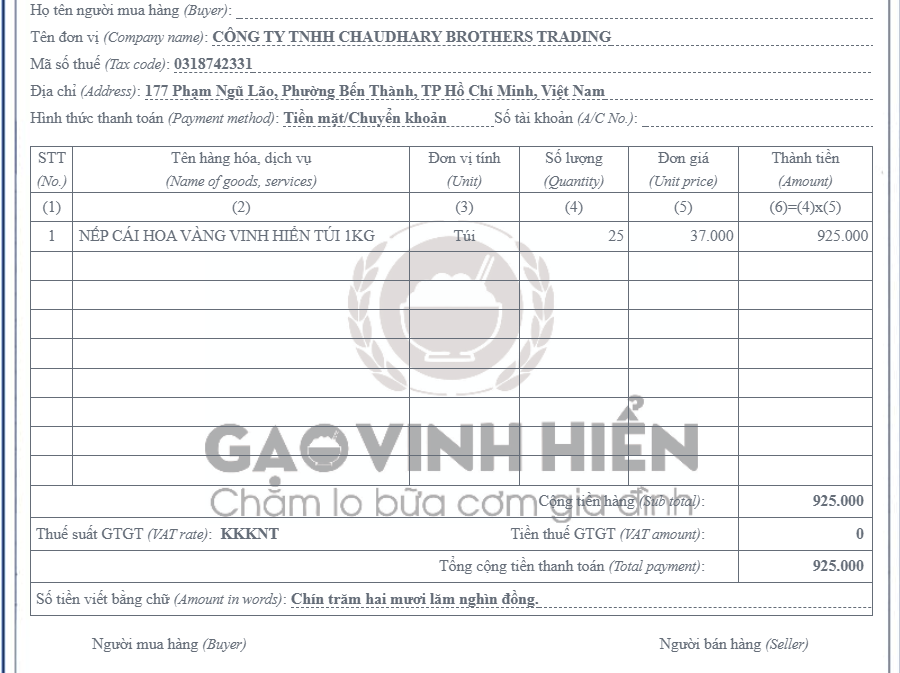 Họ tên người mua hàng (Buyer):

Tên đơn vị (Company name): CÔNG TY TNHH CHAUDHARY BROTHERS TRADING

Mã số thuế (Tax code): 0318742331

Địa chỉ (Address): 177 Phạm Ngũ Lão, Phường Bến Thành, TP Hồ Chí Minh, Việt Nam

Hình thức thanh toán (Payment method): Tiền mặt/Chuyển khoản Số tài khoản (A/C No.):

| STT (No.) | Tên hàng hóa, dịch vụ (Name of goods, services) | Đơn vị tính (Unit) | Số lượng (Quantity) | Đơn giá (Unit price) | Thành tiền (Amount) |
|---|---|---|---|---|---|
| (1) | (2) | (3) | (4) | (5) | (6)=(4)x(5) |
| 1 | NẾP CÁI HOA VÀNG VINH HIỂN TÚI 1KG | Túi | 25 | 37.000 | 925.000 |
| | | | | | |
| | | | | | |
| | | | | | |
| | | | | | |
| | | | | | |
| | | | | | |
| | | | | | |
| | | | | | |

GẠO VINH HIỂN
Chăm lo bữa cơm gia đình

Cộng tiền hàng (Sub total): 925.000

Thuế suất GTGT (VAT rate): KKKNT Tiền thuế GTGT (VAT amount): 0

Tổng cộng tiền thanh toán (Total payment): 925.000

Số tiền viết bằng chữ (Amount in words): Chín trăm hai mươi lăm nghìn đồng.

Người mua hàng (Buyer) Người bán hàng (Seller)